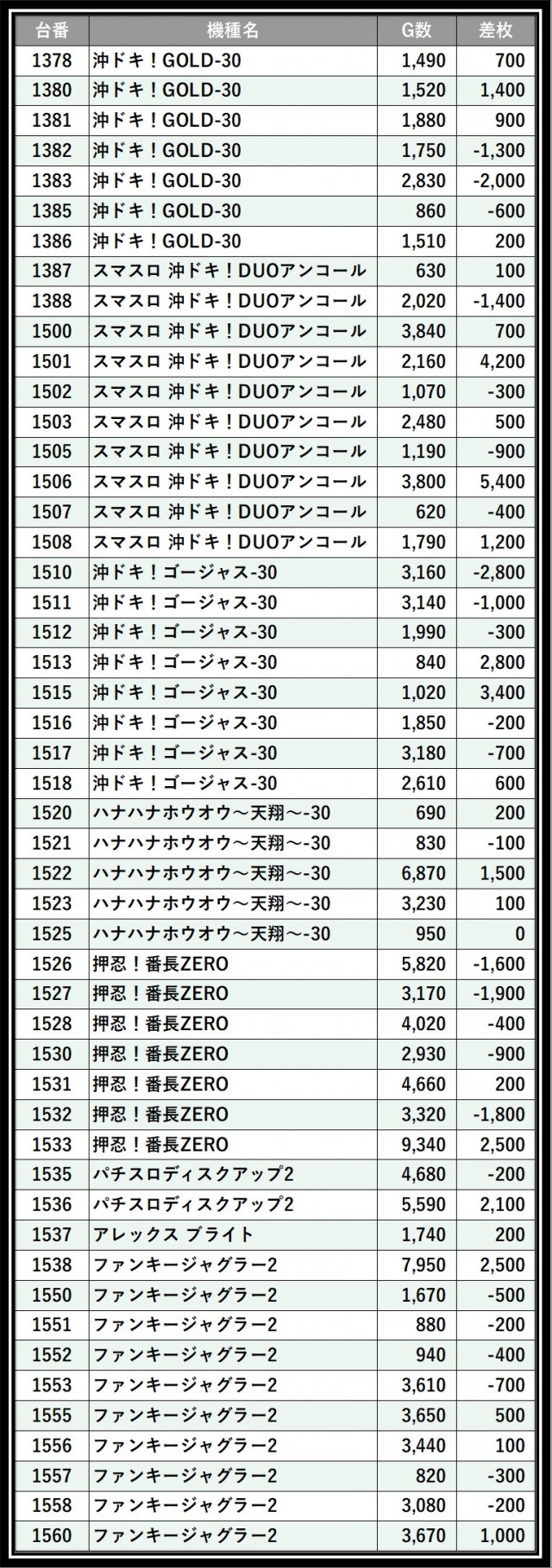 | 台番 | 機種名 | G数 | 差枚 |
|---|---|---|---|
| 1378 | 沖ドキ！GOLD-30 | 1,490 | 700 |
| 1380 | 沖ドキ！GOLD-30 | 1,520 | 1,400 |
| 1381 | 沖ドキ！GOLD-30 | 1,880 | 900 |
| 1382 | 沖ドキ！GOLD-30 | 1,750 | -1,300 |
| 1383 | 沖ドキ！GOLD-30 | 2,830 | -2,000 |
| 1385 | 沖ドキ！GOLD-30 | 860 | -600 |
| 1386 | 沖ドキ！GOLD-30 | 1,510 | 200 |
| 1387 | スマスロ 沖ドキ！DUOアンコール | 630 | 100 |
| 1388 | スマスロ 沖ドキ！DUOアンコール | 2,020 | -1,400 |
| 1500 | スマスロ 沖ドキ！DUOアンコール | 3,840 | 700 |
| 1501 | スマスロ 沖ドキ！DUOアンコール | 2,160 | 4,200 |
| 1502 | スマスロ 沖ドキ！DUOアンコール | 1,070 | -300 |
| 1503 | スマスロ 沖ドキ！DUOアンコール | 2,480 | 500 |
| 1505 | スマスロ 沖ドキ！DUOアンコール | 1,190 | -900 |
| 1506 | スマスロ 沖ドキ！DUOアンコール | 3,800 | 5,400 |
| 1507 | スマスロ 沖ドキ！DUOアンコール | 620 | -400 |
| 1508 | スマスロ 沖ドキ！DUOアンコール | 1,790 | 1,200 |
| 1510 | 沖ドキ！ゴージャス-30 | 3,160 | -2,800 |
| 1511 | 沖ドキ！ゴージャス-30 | 3,140 | -1,000 |
| 1512 | 沖ドキ！ゴージャス-30 | 1,990 | -300 |
| 1513 | 沖ドキ！ゴージャス-30 | 840 | 2,800 |
| 1515 | 沖ドキ！ゴージャス-30 | 1,020 | 3,400 |
| 1516 | 沖ドキ！ゴージャス-30 | 1,850 | -200 |
| 1517 | 沖ドキ！ゴージャス-30 | 3,180 | -700 |
| 1518 | 沖ドキ！ゴージャス-30 | 2,610 | 600 |
| 1520 | ハナハナホウオウ～天翔～-30 | 690 | 200 |
| 1521 | ハナハナホウオウ～天翔～-30 | 830 | -100 |
| 1522 | ハナハナホウオウ～天翔～-30 | 6,870 | 1,500 |
| 1523 | ハナハナホウオウ～天翔～-30 | 3,230 | 100 |
| 1525 | ハナハナホウオウ～天翔～-30 | 950 | 0 |
| 1526 | 押忍！番長ZERO | 5,820 | -1,600 |
| 1527 | 押忍！番長ZERO | 3,170 | -1,900 |
| 1528 | 押忍！番長ZERO | 4,020 | -400 |
| 1530 | 押忍！番長ZERO | 2,930 | -900 |
| 1531 | 押忍！番長ZERO | 4,660 | 200 |
| 1532 | 押忍！番長ZERO | 3,320 | -1,800 |
| 1533 | 押忍！番長ZERO | 9,340 | 2,500 |
| 1535 | パチスロディスクアップ2 | 4,680 | -200 |
| 1536 | パチスロディスクアップ2 | 5,590 | 2,100 |
| 1537 | アレックス ブライト | 1,740 | 200 |
| 1538 | ファンキージャグラー2 | 7,950 | 2,500 |
| 1550 | ファンキージャグラー2 | 1,670 | -500 |
| 1551 | ファンキージャグラー2 | 880 | -200 |
| 1552 | ファンキージャグラー2 | 940 | -400 |
| 1553 | ファンキージャグラー2 | 3,610 | -700 |
| 1555 | ファンキージャグラー2 | 3,650 | 500 |
| 1556 | ファンキージャグラー2 | 3,440 | 100 |
| 1557 | ファンキージャグラー2 | 820 | -300 |
| 1558 | ファンキージャグラー2 | 3,080 | -200 |
| 1560 | ファンキージャグラー2 | 3,670 | 1,000 |